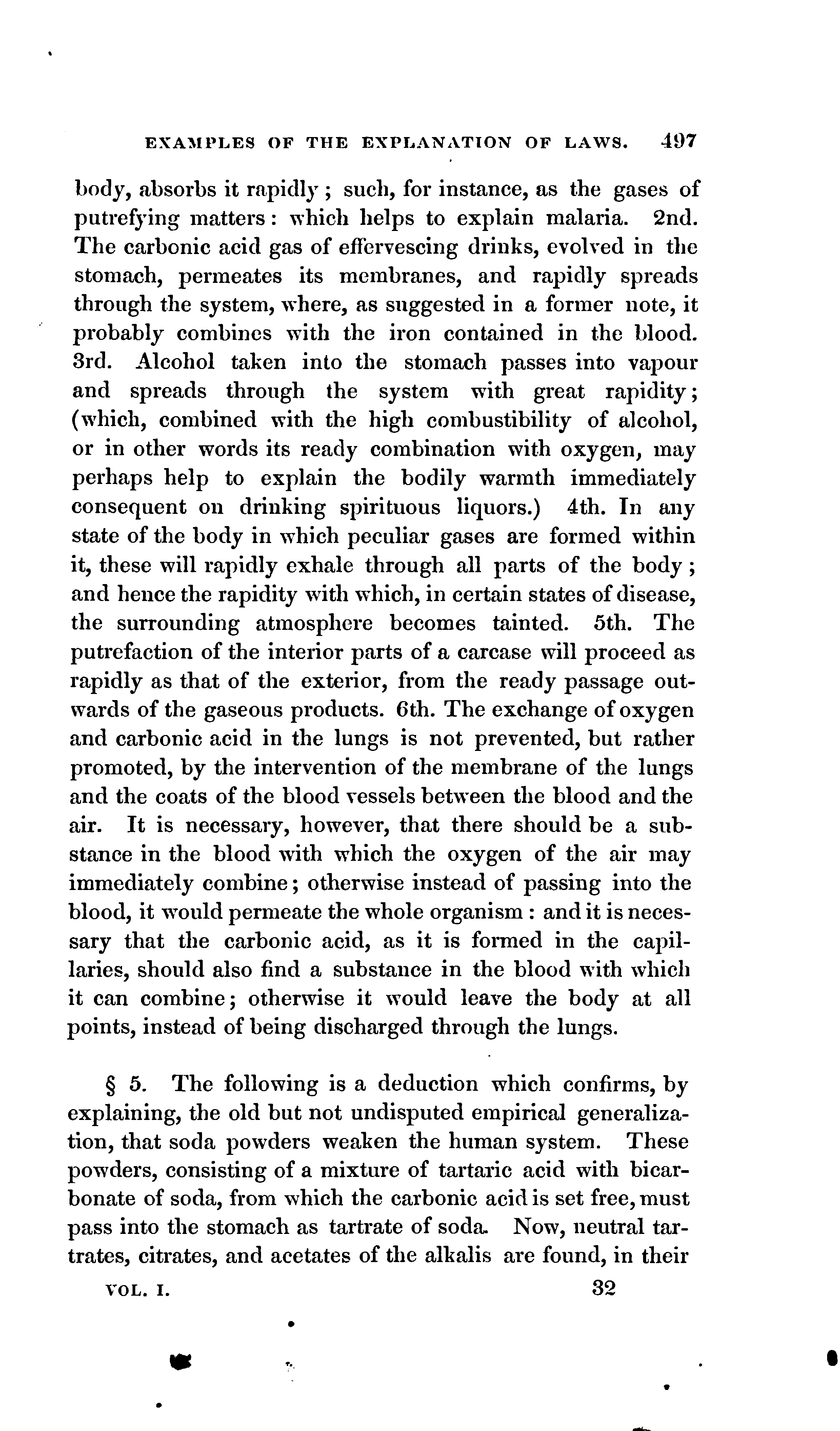 EXAMPLES OF THE EXPLANATION OF LAWS. 497

body, absorbs it rapidly; such, for instance, as the gases of putrefying matters: which helps to explain malaria. 2nd. The carbonic acid gas of effervescing drinks, evolved in the stomach, permeates its membranes, and rapidly spreads through the system, where, as suggested in a former note, it probably combines with the iron contained in the blood. 3rd. Alcohol taken into the stomach passes into vapour and spreads through the system with great rapidity; (which, combined with the high combustibility of alcohol, or in other words its ready combination with oxygen, may perhaps help to explain the bodily warmth immediately consequent on drinking spirituous liquors.) 4th. In any state of the body in which peculiar gases are formed within it, these will rapidly exhale through all parts of the body; and hence the rapidity with which, in certain states of disease, the surrounding atmosphere becomes tainted. 5th. The putrefaction of the interior parts of a carcase will proceed as rapidly as that of the exterior, from the ready passage outwards of the gaseous products. 6th. The exchange of oxygen and carbonic acid in the lungs is not prevented, but rather promoted, by the intervention of the membrane of the lungs and the coats of the blood vessels between the blood and the air. It is necessary, however, that there should be a substance in the blood with which the oxygen of the air may immediately combine; otherwise instead of passing into the blood, it would permeate the whole organism: and it is necessary that the carbonic acid, as it is formed in the capillaries, should also find a substance in the blood with which it can combine; otherwise it would leave the body at all points, instead of being discharged through the lungs.

§ 5. The following is a deduction which confirms, by explaining, the old but not undisputed empirical generalization, that soda powders weaken the human system. These powders, consisting of a mixture of tartaric acid with bicarbonate of soda, from which the carbonic acid is set free, must pass into the stomach as tartrate of soda. Now, neutral tartrates, citrates, and acetates of the alkalis are found, in their

VOL. I. 32